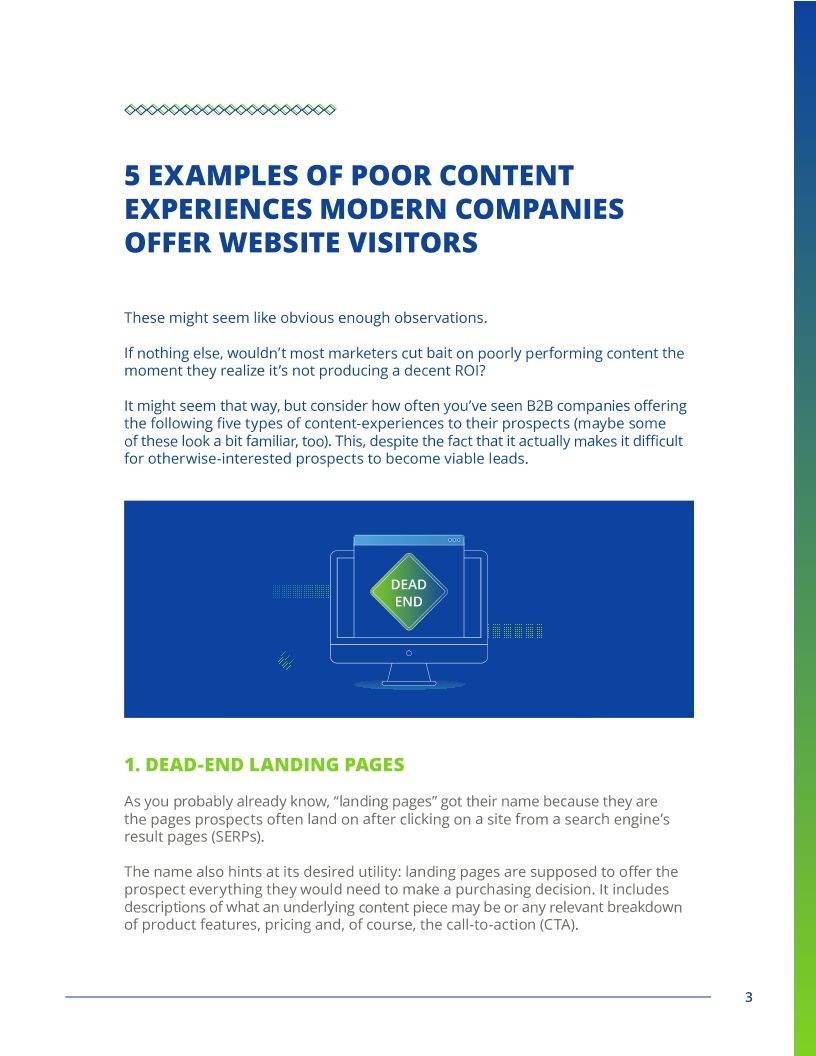 5 EXAMPLES OF POOR CONTENT EXPERIENCES MODERN COMPANIES OFFER WEBSITE VISITORS

These might seem like obvious enough observations.

If nothing else, wouldn't most marketers cut bait on poorly performing content the moment they realize it's not producing a decent ROI?

It might seem that way, but consider how often you've seen B2B companies offering the following five types of content-experiences to their prospects (maybe some of these look a bit familiar, too). This, despite the fact that it actually makes it difficult for otherwise-interested prospects to become viable leads.

DEAD END

1. DEAD-END LANDING PAGES

As you probably already know, "landing pages" got their name because they are the pages prospects often land on after clicking on a site from a search engine's result pages (SERPs).

The name also hints at its desired utility: landing pages are supposed to offer the prospect everything they would need to make a purchasing decision. It includes descriptions of what an underlying content piece may be or any relevant breakdown of product features, pricing and, of course, the call-to-action (CTA).

3